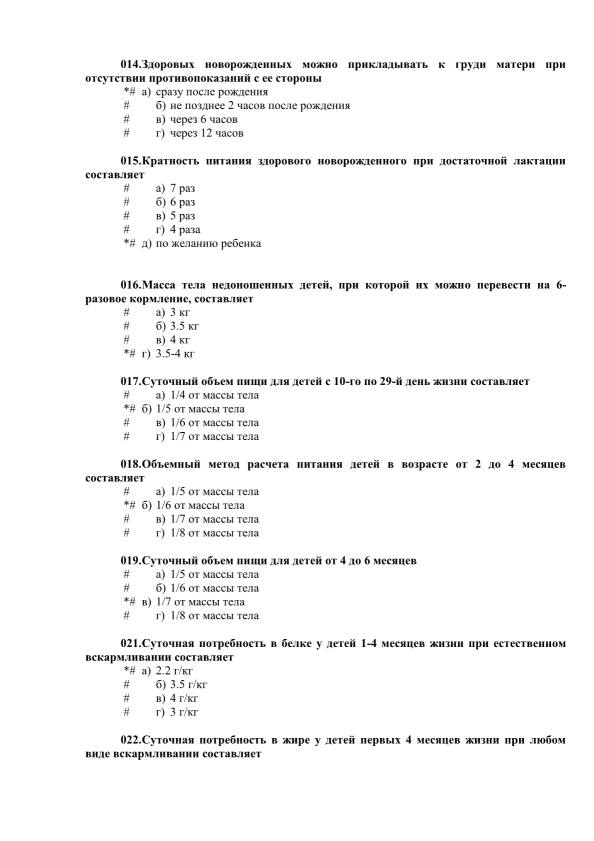 014.Здоровых новорожденных можно прикладывать к груди матери при отсутствии противопоказаний с ее стороны
*# а) сразу после рождения
# б) не позднее 2 часов после рождения
# в) через 6 часов
# г) через 12 часов

015.Кратность питания здорового новорожденного при достаточной лактации составляет
# а) 7 раз
# б) 6 раз
# в) 5 раз
# г) 4 раза
*# д) по желанию ребенка

016.Масса тела недоношенных детей, при которой их можно перевести на 6-разовое кормление, составляет
# а) 3 кг
# б) 3.5 кг
# в) 4 кг
*# г) 3.5-4 кг

017.Суточный объем пищи для детей с 10-го по 29-й день жизни составляет
# а) 1/4 от массы тела
*# б) 1/5 от массы тела
# в) 1/6 от массы тела
# г) 1/7 от массы тела

018.Объемный метод расчета питания детей в возрасте от 2 до 4 месяцев составляет
# а) 1/5 от массы тела
*# б) 1/6 от массы тела
# в) 1/7 от массы тела
# г) 1/8 от массы тела

019.Суточный объем пищи для детей от 4 до 6 месяцев
# а) 1/5 от массы тела
# б) 1/6 от массы тела
*# в) 1/7 от массы тела
# г) 1/8 от массы тела

021.Суточная потребность в белке у детей 1-4 месяцев жизни при естественном вскармливании составляет
*# а) 2.2 г/кг
# б) 3.5 г/кг
# в) 4 г/кг
# г) 3 г/кг

022.Суточная потребность в жире у детей первых 4 месяцев жизни при любом виде вскармливании составляет